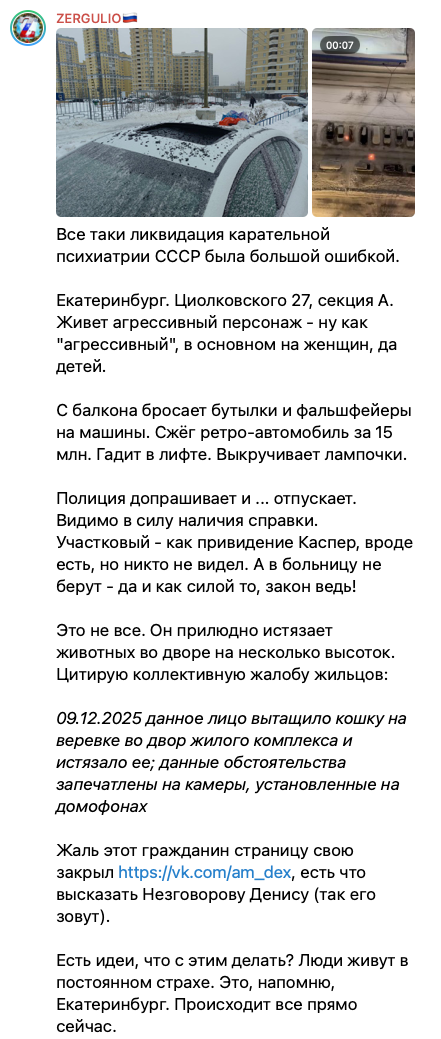 ZERGULIO🇷🇺

00:07

Все таки ликвидация карательной психиатрии СССР была большой ошибкой.

Екатеринбург. Циолковского 27, секция А. Живет агрессивный персонаж - ну как "агрессивный", в основном на женщин, да детей.

С балкона бросает бутылки и фальшфейеры на машины. Сжёг ретро-автомобиль за 15 млн. Гадит в лифте. Выкручивает лампочки.

Полиция допрашивает и ... отпускает. Видимо в силу наличия справки. Участковый - как привидение Каспер, вроде есть, но никто не видел. А в больницу не берут - да и как силой то, закон ведь!

Это не все. Он прилюдно истязает животных во дворе на несколько высоток. Цитирую коллективную жалобу жильцов:

09.12.2025 данное лицо вытащило кошку на веревке во двор жилого комплекса и истязало ее; данные обстоятельства запечатлены на камеры, установленные на домофонах

Жаль этот гражданин страницу свою закрыл https://vk.com/am_dex, есть что высказать Незговорову Денису (так его зовут).

Есть идеи, что с этим делать? Люди живут в постоянном страхе. Это, напомню, Екатеринбург. Происходит все прямо сейчас.